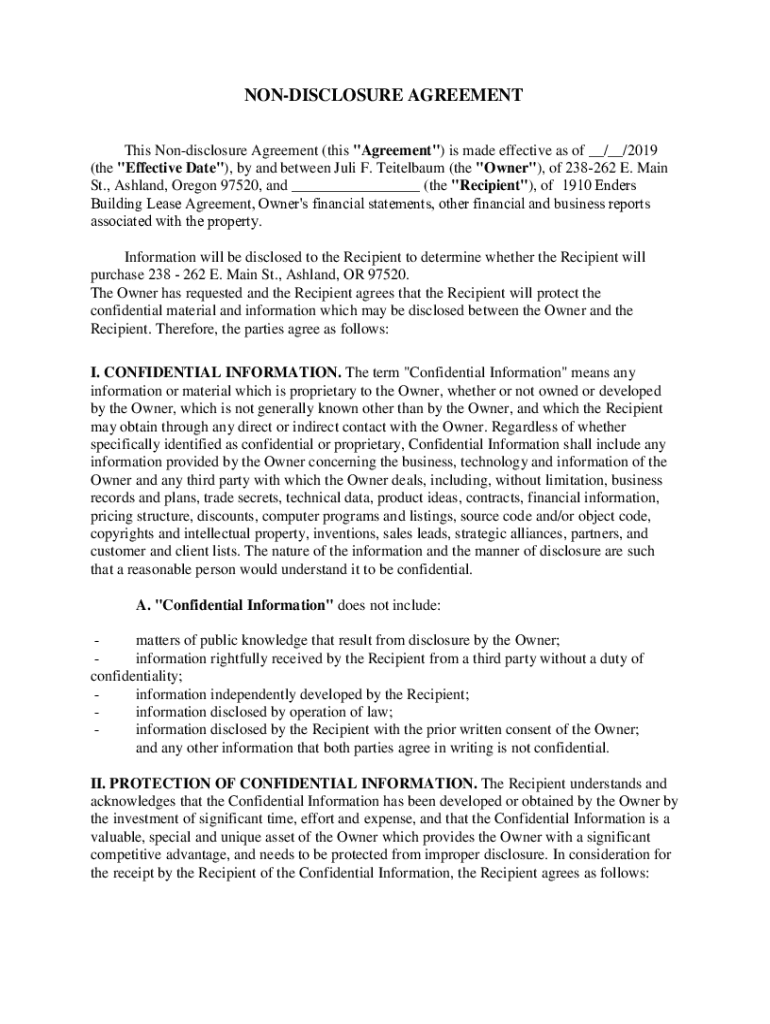 NON-DISCLOSURE AGREEMENT

This Non-disclosure Agreement (this "Agreement") is made effective as of __/__/2019 (the "Effective Date"), by and between Juli F. Teitelbaum (the "Owner"), of 238-262 E. Main St., Ashland, Oregon 97520, and ________________ (the "Recipient"), of 1910 Enders Building Lease Agreement, Owner's financial statements, other financial and business reports associated with the property.

Information will be disclosed to the Recipient to determine whether the Recipient will purchase 238 - 262 E. Main St., Ashland, OR 97520.
The Owner has requested and the Recipient agrees that the Recipient will protect the confidential material and information which may be disclosed between the Owner and the Recipient. Therefore, the parties agree as follows:

I. CONFIDENTIAL INFORMATION. The term "Confidential Information" means any information or material which is proprietary to the Owner, whether or not owned or developed by the Owner, which is not generally known other than by the Owner, and which the Recipient may obtain through any direct or indirect contact with the Owner. Regardless of whether specifically identified as confidential or proprietary, Confidential Information shall include any information provided by the Owner concerning the business, technology and information of the Owner and any third party with which the Owner deals, including, without limitation, business records and plans, trade secrets, technical data, product ideas, contracts, financial information, pricing structure, discounts, computer programs and listings, source code and/or object code, copyrights and intellectual property, inventions, sales leads, strategic alliances, partners, and customer and client lists. The nature of the information and the manner of disclosure are such that a reasonable person would understand it to be confidential.

A. "Confidential Information" does not include:

- matters of public knowledge that result from disclosure by the Owner;
- information rightfully received by the Recipient from a third party without a duty of confidentiality;
- information independently developed by the Recipient;
- information disclosed by operation of law;
- information disclosed by the Recipient with the prior written consent of the Owner; and any other information that both parties agree in writing is not confidential.

II. PROTECTION OF CONFIDENTIAL INFORMATION. The Recipient understands and acknowledges that the Confidential Information has been developed or obtained by the Owner by the investment of significant time, effort and expense, and that the Confidential Information is a valuable, special and unique asset of the Owner which provides the Owner with a significant competitive advantage, and needs to be protected from improper disclosure. In consideration for the receipt by the Recipient of the Confidential Information, the Recipient agrees as follows: